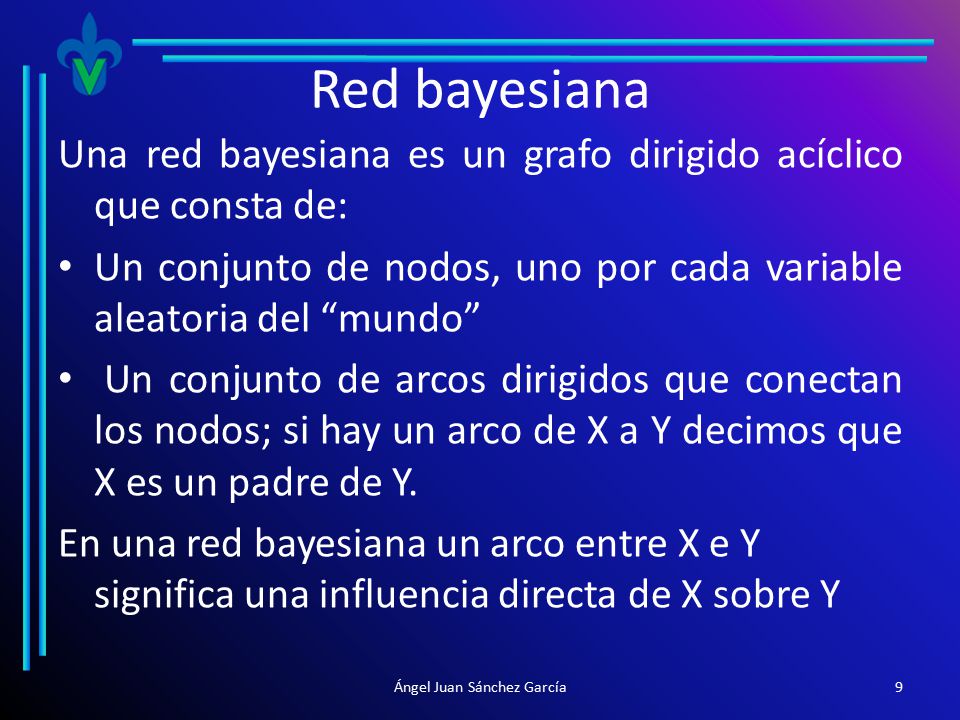 Red bayesiana

Una red bayesiana es un grafo dirigido acíclico que consta de:

• Un conjunto de nodos, uno por cada variable aleatoria del “mundo”

• Un conjunto de arcos dirigidos que conectan los nodos; si hay un arco de X a Y decimos que X es un padre de Y.

En una red bayesiana un arco entre X e Y significa una influencia directa de X sobre Y

Ángel Juan Sánchez García

9